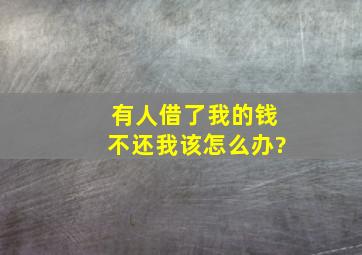 有人借了我的钱
不还我该怎么办?